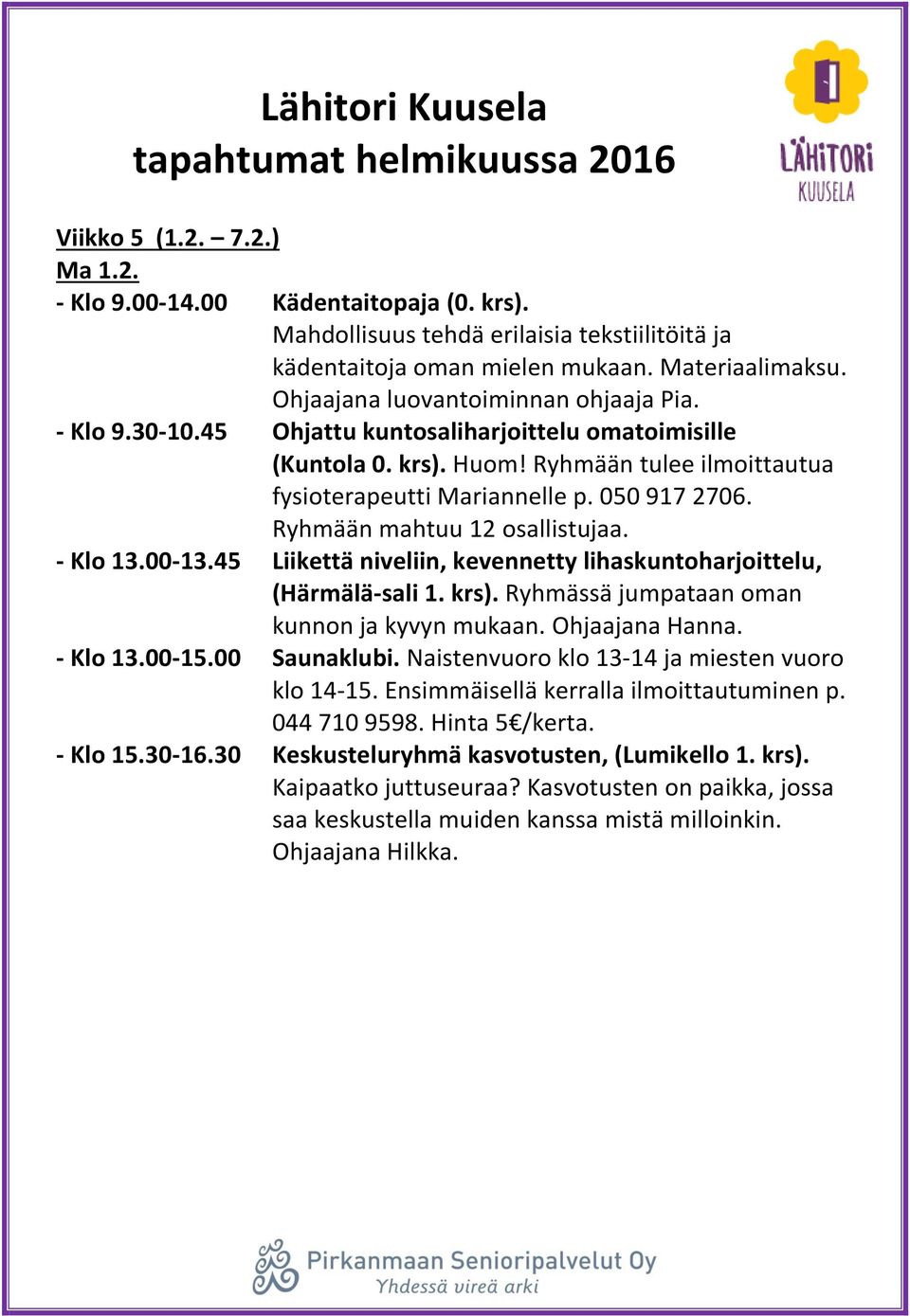 Lähitori Kuusela
tapahtumat helmikuussa 2016

LÄHITORI
KUUSELA

Viikko 5 (1.2. – 7.2.)
Ma 1.2.
- Klo 9.00-14.00 Kädentaitopaja (0. krs). Mahdollisuus tehdä erilaisia tekstiilitöitä ja kädentaitoja oman mielen mukaan. Materiaalimaksu. Ohjaajana luovantoiminnan ohjaaja Pia.
- Klo 9.30-10.45 Ohjattu kuntosaliharjoittelu omatoimisille (Kuntola 0. krs). Huom! Ryhmään tulee ilmoittautua fysioterapeutti Mariannelle p. 050 917 2706. Ryhmään mahtuu 12 osallistujaa.
- Klo 13.00-13.45 Liikettä niveliin, kevennetty lihaskuntoharjoittelu, (Härmälä-sali 1. krs). Ryhmässä jumpataan oman kunnon ja kyvyn mukaan. Ohjaajana Hanna.
- Klo 13.00-15.00 Saunaklubi. Naistenvuoro klo 13-14 ja miesten vuoro klo 14-15. Ensimmäisellä kerralla ilmoittautuminen p. 044 710 9598. Hinta 5€/kerta.
- Klo 15.30-16.30 Keskusteluryhmä kasvotusten, (Lumikello 1. krs). Kaipaatko juttuseuraa? Kasvotusten on paikka, jossa saa keskustella muiden kanssa mistä milloinkin. Ohjaajana Hilkka.

Pirkanmaan Senioripalvelut Oy
Yhdessä vireä arki